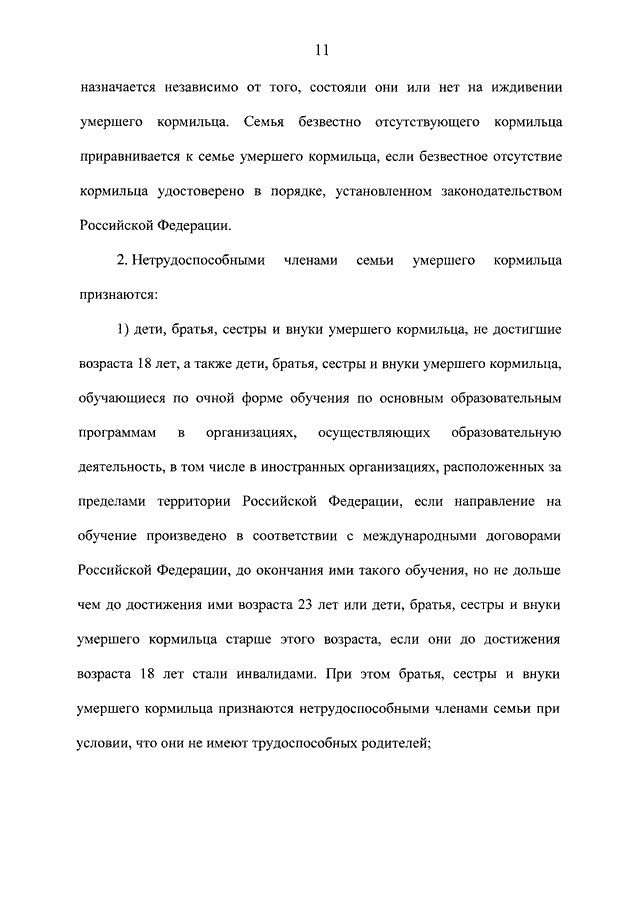 11

назначается независимо от того, состояли они или нет на иждивении умершего кормильца. Семья безвестно отсутствующего кормильца приравнивается к семье умершего кормильца, если безвестное отсутствие кормильца удостоверено в порядке, установленном законодательством Российской Федерации.

2. Нетрудоспособными членами семьи умершего кормильца признаются:

1) дети, братья, сестры и внуки умершего кормильца, не достигшие возраста 18 лет, а также дети, братья, сестры и внуки умершего кормильца, обучающиеся по очной форме обучения по основным образовательным программам в организациях, осуществляющих образовательную деятельность, в том числе в иностранных организациях, расположенных за пределами территории Российской Федерации, если направление на обучение произведено в соответствии с международными договорами Российской Федерации, до окончания ими такого обучения, но не дольше чем до достижения ими возраста 23 лет или дети, братья, сестры и внуки умершего кормильца старше этого возраста, если они до достижения возраста 18 лет стали инвалидами. При этом братья, сестры и внуки умершего кормильца признаются нетрудоспособными членами семьи при условии, что они не имеют трудоспособных родителей;